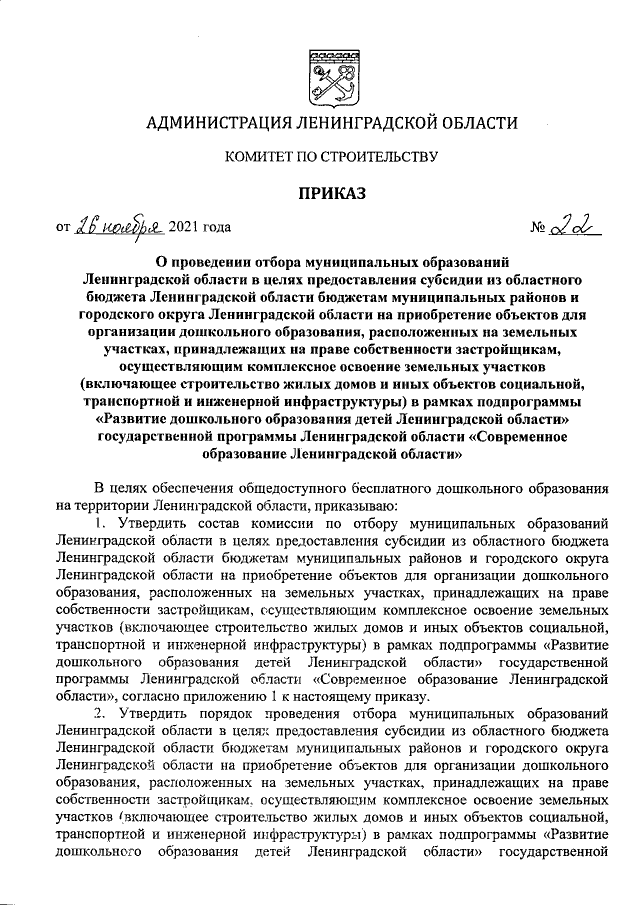 АДМИНИСТРАЦИЯ ЛЕНИНГРАДСКОЙ ОБЛАСТИ

КОМИТЕТ ПО СТРОИТЕЛЬСТВУ

ПРИКАЗ

от 26 ноября 2021 года № 22

О проведении отбора муниципальных образований Ленинградской области в целях предоставления субсидии из областного бюджета Ленинградской области бюджетам муниципальных районов и городского округа Ленинградской области на приобретение объектов для организации дошкольного образования, расположенных на земельных участках, принадлежащих на праве собственности застройщикам, осуществляющим комплексное освоение земельных участков (включающее строительство жилых домов и иных объектов социальной, транспортной и инженерной инфраструктуры) в рамках подпрограммы «Развитие дошкольного образования детей Ленинградской области» государственной программы Ленинградской области «Современное образование Ленинградской области»

В целях обеспечения общедоступного бесплатного дошкольного образования на территории Ленинградской области, приказываю:

1. Утвердить состав комиссии по отбору муниципальных образований Ленинградской области в целях предоставления субсидии из областного бюджета Ленинградской области бюджетам муниципальных районов и городского округа Ленинградской области на приобретение объектов для организации дошкольного образования, расположенных на земельных участках, принадлежащих на праве собственности застройщикам, осуществляющим комплексное освоение земельных участков (включающее строительство жилых домов и иных объектов социальной, транспортной и инженерной инфраструктуры) в рамках подпрограммы «Развитие дошкольного образования детей Ленинградской области» государственной программы Ленинградской области «Современное образование Ленинградской области», согласно приложению 1 к настоящему приказу.

2. Утвердить порядок проведения отбора муниципальных образований Ленинградской области в целях предоставления субсидии из областного бюджета Ленинградской области бюджетам муниципальных районов и городского округа Ленинградской области на приобретение объектов для организации дошкольного образования, расположенных на земельных участках, принадлежащих на праве собственности застройщикам, осуществляющим комплексное освоение земельных участков (включающее строительство жилых домов и иных объектов социальной, транспортной и инженерной инфраструктуры) в рамках подпрограммы «Развитие дошкольного образования детей Ленинградской области» государственной